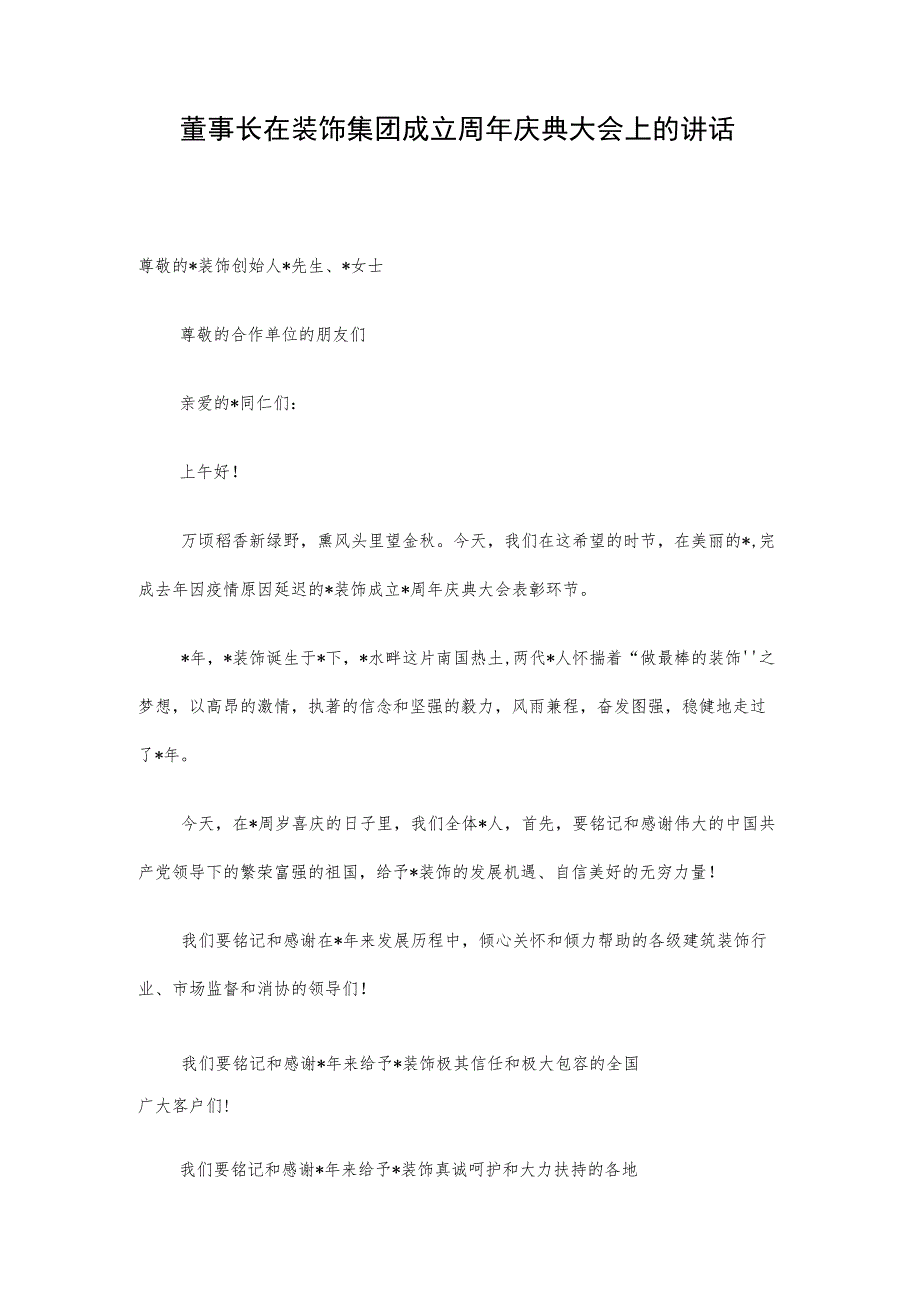 董事长在装饰集团成立周年庆典大会上的讲话

尊敬的*装饰创始人*先生、*女士

尊敬的合作单位的朋友们

亲爱的*同仁们：

上午好！

万顷稻香新绿野，熏风头里望金秋。今天，我们在这希望的时节，在美丽的*，完成去年因疫情原因延迟的*装饰成立*周年庆典大会表彰环节。

*年，*装饰诞生于*下，*水畔这片南国热土，两代*人怀揣着“做最棒的装饰''之梦想，以高昂的激情，执著的信念和坚强的毅力，风雨兼程，奋发图强，稳健地走过了*年。

今天，在*周岁喜庆的日子里，我们全体*人，首先，要铭记和感谢伟大的中国共产党领导下的繁荣富强的祖国，给予*装饰的发展机遇、自信美好的无穷力量！

我们要铭记和感谢在*年来发展历程中，倾心关怀和倾力帮助的各级建筑装饰行业、市场监督和消协的领导们！

我们要铭记和感谢*年来给予*装饰极其信任和极大包容的全国广大客户们!

我们要铭记和感谢*年来给予*装饰真诚呵护和大力扶持的各地